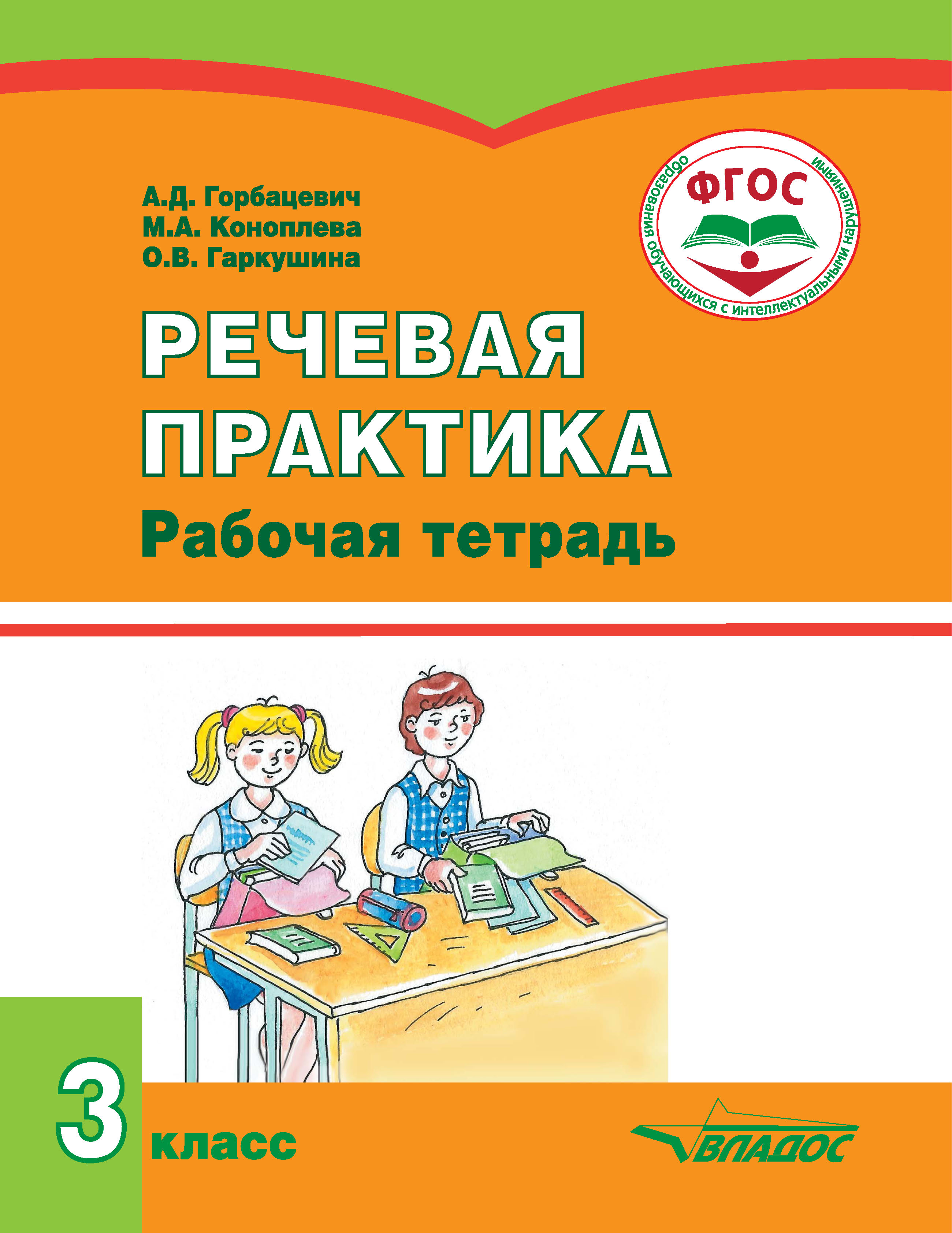 А.Д. Горбацевич
М.А. Коноплева
О.В. Гаркушина

ФГОС
образования обучающихся с интеллектуальными нарушениями

РЕЧЕВАЯ ПРАКТИКА
Рабочая тетрадь

3 класс

ВЛАДОС